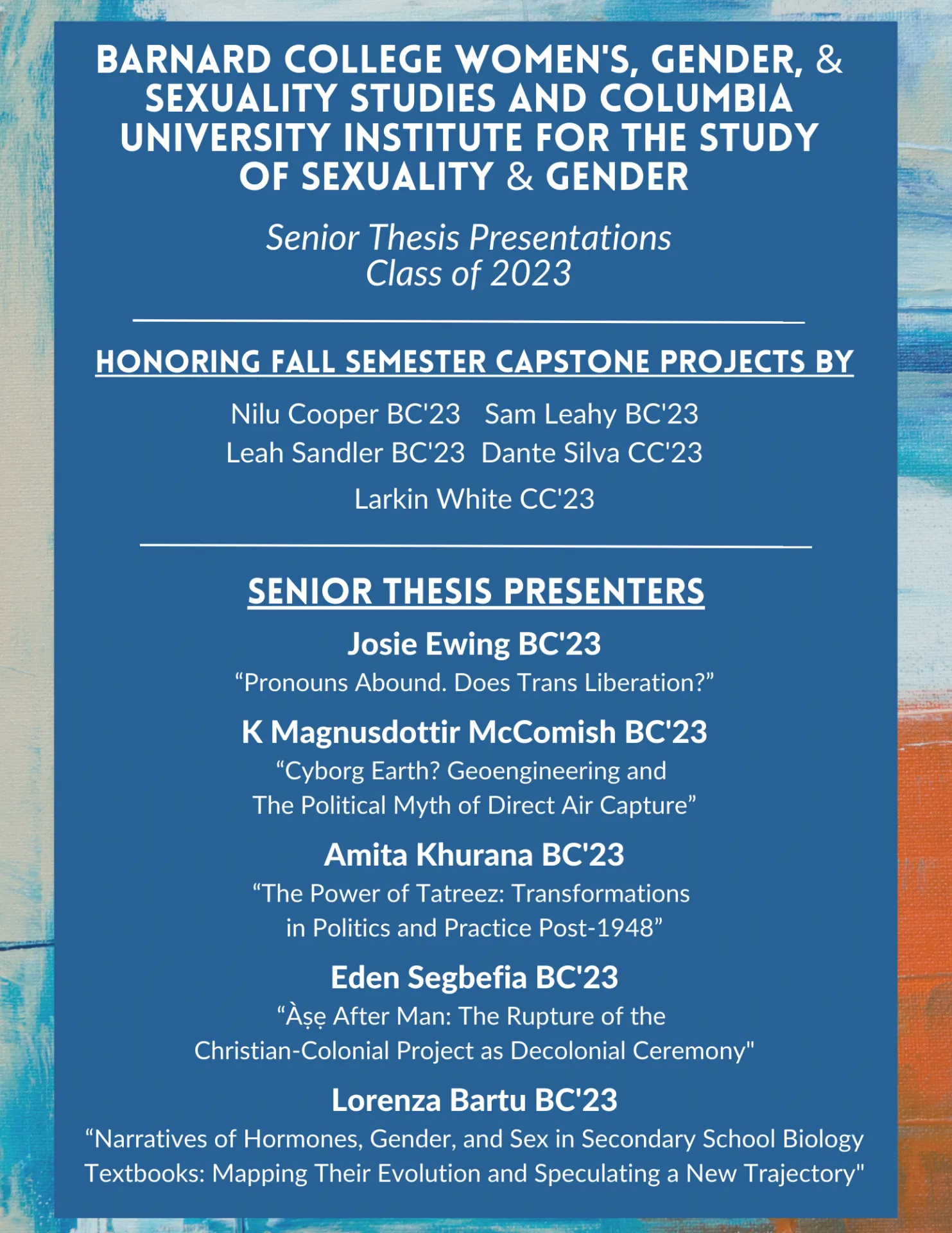 BARNARD COLLEGE WOMEN'S, GENDER, & SEXUALITY STUDIES AND COLUMBIA UNIVERSITY INSTITUTE FOR THE STUDY OF SEXUALITY & GENDER

Senior Thesis Presentations
Class of 2023

HONORING FALL SEMESTER CAPSTONE PROJECTS BY

Nilu Cooper BC'23 Sam Leahy BC'23
Leah Sandler BC'23 Dante Silva CC'23
Larkin White CC'23

SENIOR THESIS PRESENTERS

Josie Ewing BC'23
“Pronouns Abound. Does Trans Liberation?”

K Magnusdottir McComish BC'23
“Cyborg Earth? Geoengineering and The Political Myth of Direct Air Capture”

Amita Khurana BC'23
“The Power of Tatreez: Transformations in Politics and Practice Post-1948”

Eden Segbefia BC'23
“Àṣẹ After Man: The Rupture of the Christian-Colonial Project as Decolonial Ceremony"

Lorenza Bartu BC'23
“Narratives of Hormones, Gender, and Sex in Secondary School Biology Textbooks: Mapping Their Evolution and Speculating a New Trajectory"